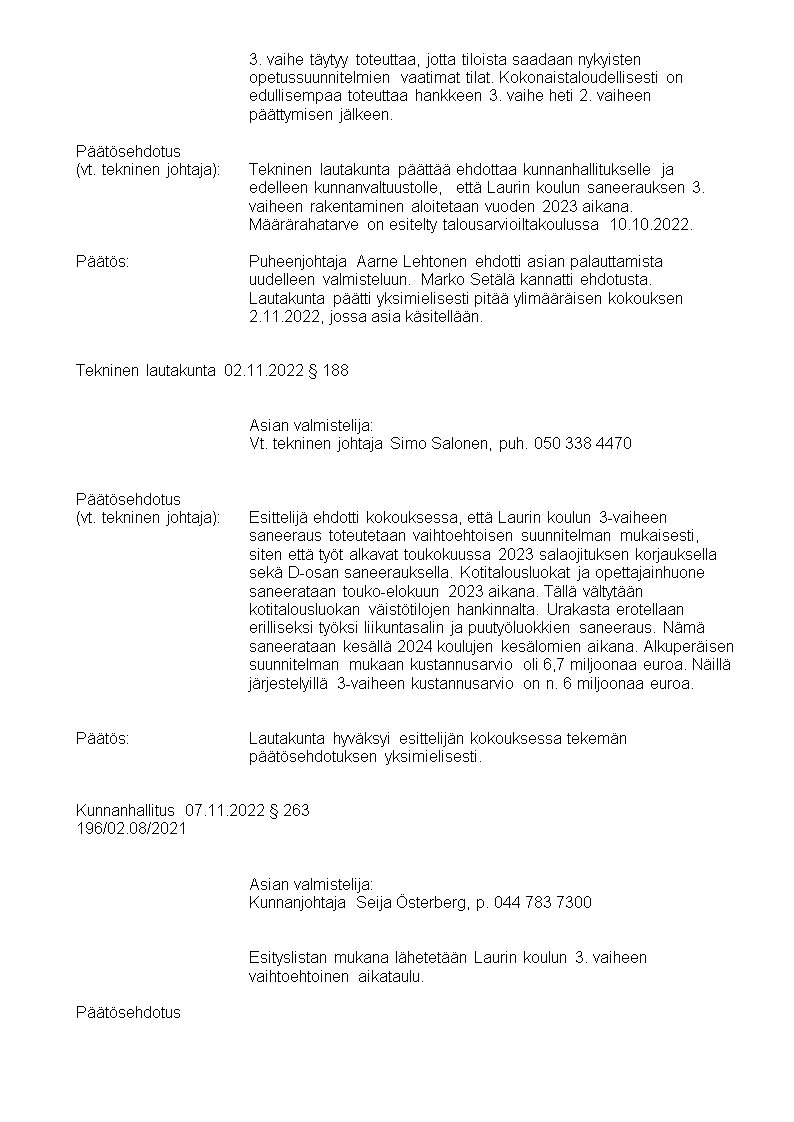 3. vaihe täytyy toteuttaa, jotta tiloista saadaan nykyisten opetussuunnitelmien vaatimat tilat. Kokonaistaloudellisesti on edullisempaa toteuttaa hankkeen 3. vaihe heti 2. vaiheen päättymisen jälkeen.

Päätösehdotus
(vt. tekninen johtaja): Tekninen lautakunta päättää ehdottaa kunnanhallitukselle ja edelleen kunnanvaltuustolle, että Laurin koulun saneerauksen 3. vaiheen rakentaminen aloitetaan vuoden 2023 aikana. Määrärahatarve on esitelty talousarvioiltakoulussa 10.10.2022.

Päätös: Puheenjohtaja Aarne Lehtonen ehdotti asian palauttamista uudelleen valmisteluun. Marko Setälä kannatti ehdotusta. Lautakunta päätti yksimielisesti pitää ylimääräisen kokouksen 2.11.2022, jossa asia käsitellään.

Tekninen lautakunta 02.11.2022 § 188

Asian valmistelija:
Vt. tekninen johtaja Simo Salonen, puh. 050 338 4470

Päätösehdotus
(vt. tekninen johtaja): Esittelijä ehdotti kokouksessa, että Laurin koulun 3-vaiheen saneeraus toteutetaan vaihtoehtoisen suunnitelman mukaisesti, siten että työt alkavat toukokuussa 2023 salaojituksen korjauksella sekä D-osan saneerauksella. Kotitalousluokat ja opettajainhuone saneerataan touko-elokuun 2023 aikana. Tällä vältytään kotitalousluokan väistötilojen hankinnalta. Urakasta erotellaan erilliseksi työksi liikuntasalin ja puutyöluokkien saneeraus. Nämä saneerataan kesällä 2024 koulujen kesälomien aikana. Alkuperäisen suunnitelman mukaan kustannusarvio oli 6,7 miljoonaa euroa. Näillä järjestelyillä 3-vaiheen kustannusarvio on n. 6 miljoonaa euroa.

Päätös: Lautakunta hyväksyi esittelijän kokouksessa tekemän päätösehdotuksen yksimielisesti.

Kunnanhallitus 07.11.2022 § 263
196/02.08/2021

Asian valmistelija:
Kunnanjohtaja Seija Österberg, p. 044 783 7300

Esityslistan mukana lähetetään Laurin koulun 3. vaiheen vaihtoehtoinen aikataulu.

Päätösehdotus